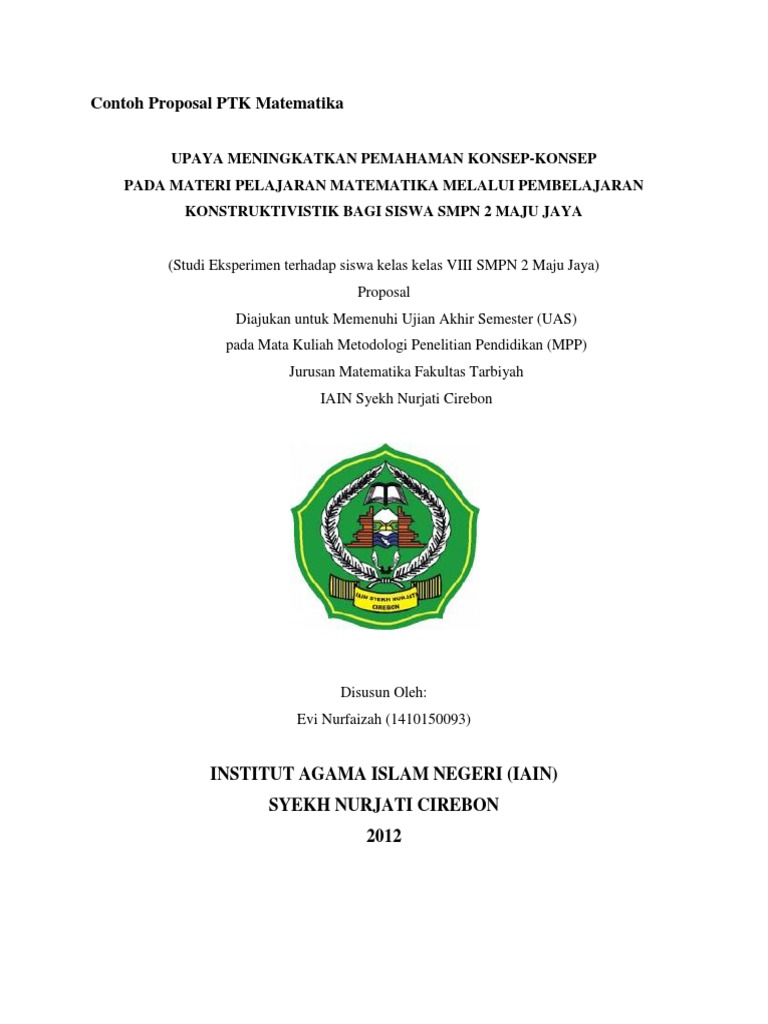 Contoh Proposal PTK Matematika

UPAYA MENINGKATKAN PEMAHAMAN KONSEP-KONSEP PADA MATERI PELAJARAN MATEMATIKA MELALUI PEMBELAJARAN KONSTRUKTIVISTIK BAGI SISWA SMPN 2 MAJU JAYA

(Studi Eksperimen terhadap siswa kelas kelas VIII SMPN 2 Maju Jaya)
Proposal
Diajukan untuk Memenuhi Ujian Akhir Semester (UAS)
pada Mata Kuliah Metodologi Penelitian Pendidikan (MPP)
Jurusan Matematika Fakultas Tarbiyah
IAIN Syekh Nurjati Cirebon

IAIN SYEKH NURJATI CIREBON

Disusun Oleh:
Evi Nurfaizah (1410150093)

INSTITUT AGAMA ISLAM NEGERI (IAIN)
SYEKH NURJATI CIREBON
2012